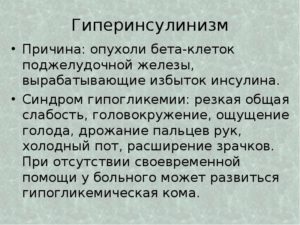 Гиперинсулинизм

• Причина: опухоли бета-клеток поджелудочной железы, вырабатывающие избыток инсулина.

• Синдром гипогликемии: резкая общая слабость, головокружение, ощущение голода, дрожание пальцев рук, холодный пот, расширение зрачков. При отсутствии своевременной помощи у больного может развиться гипогликемическая кома.